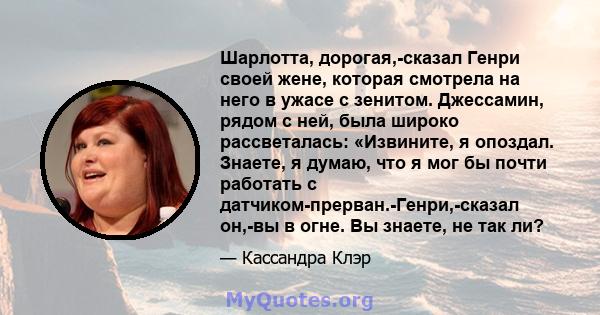 Шарлотта, дорогая,-сказал Генри своей жене, которая смотрела на него в ужасе с зенитом. Джессамин, рядом с ней, была широко рассветалась: «Извините, я опоздал. Знаете, я думаю, что я мог бы почти работать с датчиком-прерван.-Генри,-сказал он,-вы в огне. Вы знаете, не так ли?

— Кассандра Клэр

MyQuotes.org